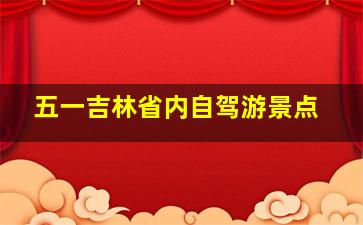 五一吉林省内自驾游景点